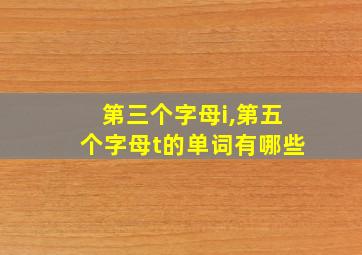 第三个字母i,第五个字母t的单词有哪些